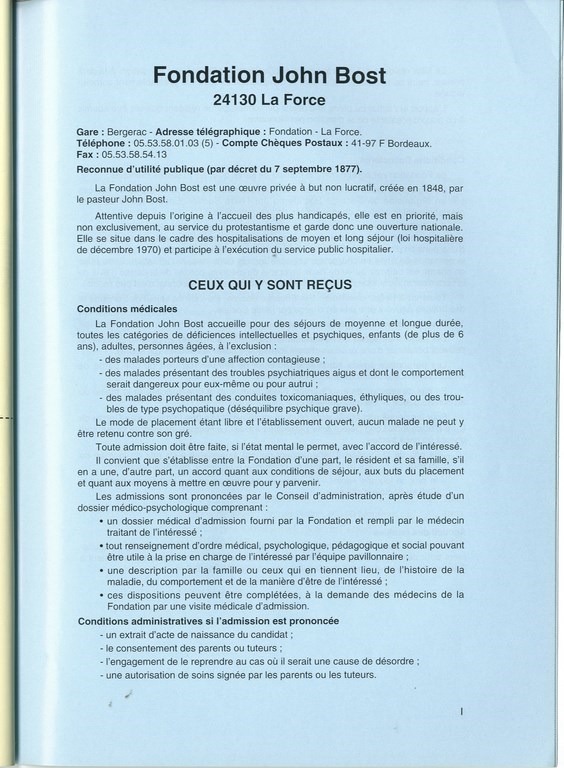 Fondation John Bost
24130 La Force

Gare : Bergerac - Adresse télégraphique : Fondation - La Force.
Téléphone : 05.53.58.01.03 (5) - Compte Chèques Postaux : 41-97 F Bordeaux.
Fax : 05.53.58.54.13
Reconnue d'utilité publique (par décret du 7 septembre 1877).

La Fondation John Bost est une œuvre privée à but non lucratif, créée en 1848, par le pasteur John Bost.

Attentive depuis l'origine à l'accueil des plus handicapés, elle est en priorité, mais non exclusivement, au service du protestantisme et garde donc une ouverture nationale. Elle se situe dans le cadre des hospitalisations de moyen et long séjour (loi hospitalière de décembre 1970) et participe à l'exécution du service public hospitalier.

CEUX QUI Y SONT REÇUS

Conditions médicales

La Fondation John Bost accueille pour des séjours de moyenne et longue durée, toutes les catégories de déficiences intellectuelles et psychiques, enfants (de plus de 6 ans), adultes, personnes âgées, à l'exclusion :
- des malades porteurs d'une affection contagieuse ;
- des malades présentant des troubles psychiatriques aigus et dont le comportement serait dangereux pour eux-même ou pour autrui ;
- des malades présentant des conduites toxicomaniaques, éthyliques, ou des troubles de type psychopatique (déséquilibre psychique grave).

Le mode de placement étant libre et l'établissement ouvert, aucun malade ne peut y être retenu contre son gré.

Toute admission doit être faite, si l'état mental le permet, avec l'accord de l'intéressé.

Il convient que s'établisse entre la Fondation d'une part, le résident et sa famille, s'il en a une, d'autre part, un accord quant aux conditions de séjour, aux buts du placement et quant aux moyens à mettre en œuvre pour y parvenir.

Les admissions sont prononcées par le Conseil d'administration, après étude d'un dossier médico-psychologique comprenant :
• un dossier médical d'admission fourni par la Fondation et rempli par le médecin traitant de l'intéressé ;
• tout renseignement d'ordre médical, psychologique, pédagogique et social pouvant être utile à la prise en charge de l'intéressé par l'équipe pavillonnaire ;
• une description par la famille ou ceux qui en tiennent lieu, de l'histoire de la maladie, du comportement et de la manière d'être de l'intéressé ;
• ces dispositions peuvent être complétées, à la demande des médecins de la Fondation par une visite médicale d'admission.

Conditions administratives si l'admission est prononcée
- un extrait d'acte de naissance du candidat ;
- le consentement des parents ou tuteurs ;
- l'engagement de le reprendre au cas où il serait une cause de désordre ;
- une autorisation de soins signée par les parents ou les tuteurs.

I